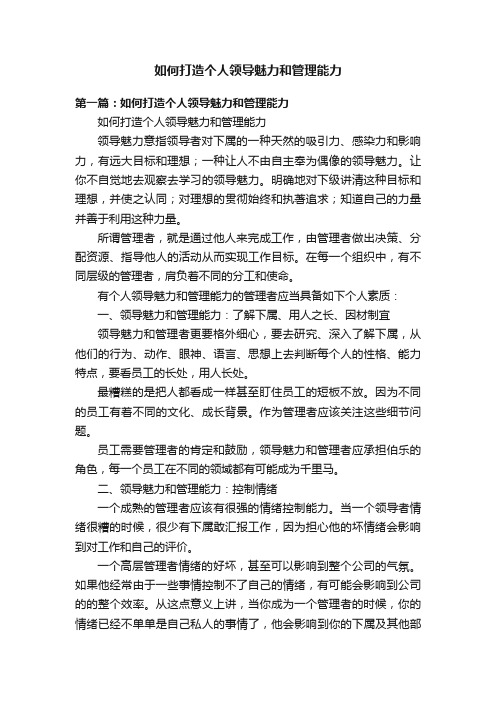 如何打造个人领导魅力和管理能力

第一篇：如何打造个人领导魅力和管理能力

如何打造个人领导魅力和管理能力

领导魅力意指领导者对下属的一种天然的吸引力、感染力和影响力，有远大目标和理想；一种让人不由自主奉为偶像的领导魅力。让你不自觉地去观察去学习的领导魅力。明确地对下级讲清这种目标和理想，并使之认同；对理想的贯彻始终和执著追求；知道自己的力量并善于利用这种力量。

所谓管理者，就是通过他人来完成工作，由管理者做出决策、分配资源、指导他人的活动从而实现工作目标。在每一个组织中，有不同层级的管理者，肩负着不同的分工和使命。

有个人领导魅力和管理能力的管理者应当具备如下个人素质：

一、领导魅力和管理能力：了解下属、用人之长、因材制宜

领导魅力和管理者更要格外细心，要去研究、深入了解下属，从他们的行为、动作、眼神、语言、思想上去判断每个人的性格、能力特点，要看员工的长处，用人长处。

最糟糕的是把人都看成一样甚至盯住员工的短板不放。因为不同的员工有着不同的文化、成长背景。作为管理者应该关注这些细节问题。

员工需要管理者的肯定和鼓励，领导魅力和管理者应承担伯乐的角色，每一个员工在不同的领域都有可能成为千里马。

二、领导魅力和管理能力：控制情绪

一个成熟的管理者应该有很强的情绪控制能力。当一个领导者情绪很糟的时候，很少有下属敢汇报工作，因为担心他的坏情绪会影响到对工作和自己的评价。

一个高层管理者情绪的好坏，甚至可以影响到整个公司的气氛。如果他经常由于一些事情控制不了自己的情绪，有可能会影响到公司的的整个效率。从这点意义上讲，当你成为一个管理者的时候，你的情绪已经不单单是自己私人的事情了，他会影响到你的下属及其他部